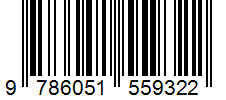 9 786051 559322